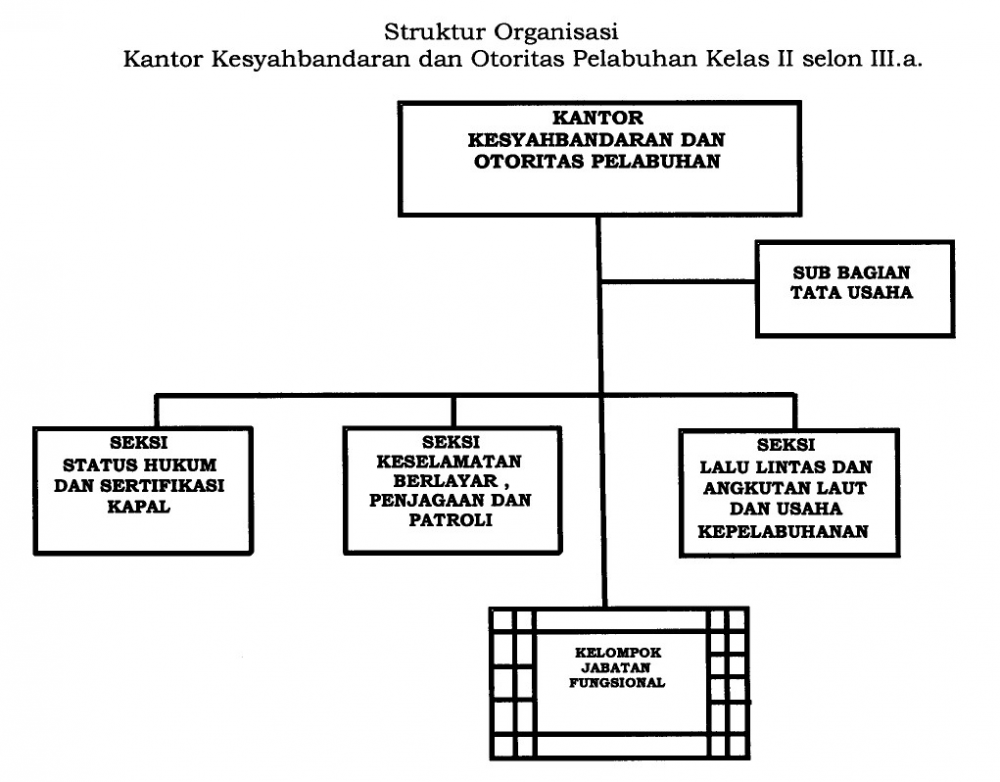 Struktur Organisasi
Kantor Kesyahbandaran dan Otoritas Pelabuhan Kelas II selon III.a.

KANTOR
KESYAHBANDARAN DAN
OTORITAS PELABUHAN

SUB BAGIAN
TATA USAHA

SEKSI
STATUS HUKUM
DAN SERTIFIKASI
KAPAL

SEKSI
KESELAMATAN
BERLAYAR ,
PENJAGAAN DAN
PATROLI

SEKSI
LALU LINTAS DAN
ANGKUTAN LAUT
DAN USAHA
KEPELABUHANAN

KELOMPOK
JABATAN
FUNGSIONAL